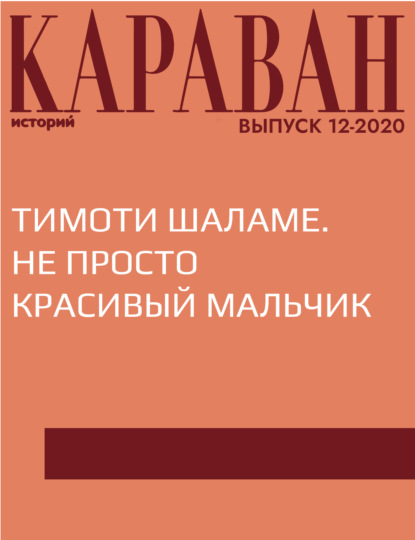 КАРАВАН
историй
ВЫПУСК 12-2020

ТИМОТИ ШАЛАМЕ. НЕ ПРОСТО КРАСИВЫЙ МАЛЬЧИК